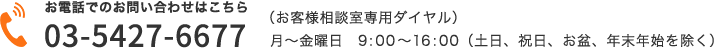 お電話でのお問い合わせはこちら

03-5427-6677

（お客様相談室専用ダイヤル）

月～金曜日　9:00～16:00（土日、祝日、お盆、年末年始を除く）